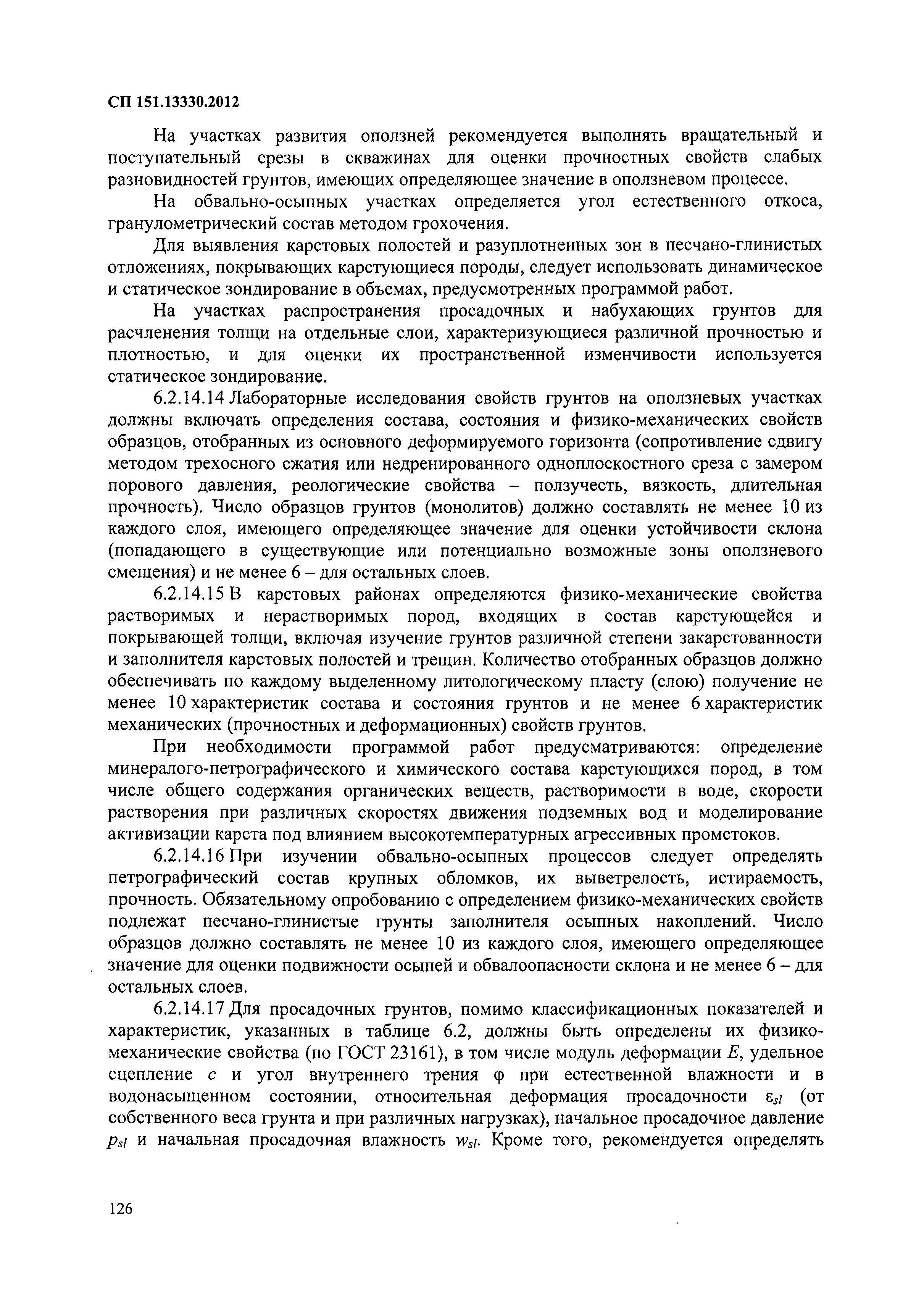 СП 151.13330.2012

На участках развития оползней рекомендуется выполнять вращательный и поступательный срезы в скважинах для оценки прочностных свойств слабых разновидностей грунтов, имеющих определяющее значение в оползневом процессе.

На обвально-осыпных участках определяется угол естественного откоса, гранулометрический состав методом грохочения.

Для выявления карстовых полостей и разуплотненных зон в песчано-глинистых отложениях, покрывающих карстующиеся породы, следует использовать динамическое и статическое зондирование в объемах, предусмотренных программой работ.

На участках распространения просадочных и набухающих грунтов для расчленения толщи на отдельные слои, характеризующиеся различной прочностью и плотностью, и для оценки их пространственной изменчивости используется статическое зондирование.

6.2.14.14 Лабораторные исследования свойств грунтов на оползневых участках должны включать определения состава, состояния и физико-механических свойств образцов, отобранных из основного деформируемого горизонта (сопротивление сдвигу методом трехосного сжатия или недренированного одноплоскостного среза с замером порового давления, реологические свойства – ползучесть, вязкость, длительная прочность). Число образцов грунтов (монолитов) должно составлять не менее 10 из каждого слоя, имеющего определяющее значение для оценки устойчивости склона (попадающего в существующие или потенциально возможные зоны оползневого смещения) и не менее 6 – для остальных слоев.

6.2.14.15 В карстовых районах определяются физико-механические свойства растворимых и нерастворимых пород, входящих в состав карстующейся и покрывающей толщи, включая изучение грунтов различной степени закарстованности и заполнителя карстовых полостей и трещин. Количество отобранных образцов должно обеспечивать по каждому выделенному литологическому пласту (слою) получение не менее 10 характеристик состава и состояния грунтов и не менее 6 характеристик механических (прочностных и деформационных) свойств грунтов.

При необходимости программой работ предусматриваются: определение минералого-петрографического и химического состава карстующихся пород, в том числе общего содержания органических веществ, растворимости в воде, скорости растворения при различных скоростях движения подземных вод и моделирование активизации карста под влиянием высокотемпературных агрессивных промстоков.

6.2.14.16 При изучении обвально-осыпных процессов следует определять петрографический состав крупных обломков, их выветрелость, истираемость, прочность. Обязательному опробованию с определением физико-механических свойств подлежат песчано-глинистые грунты заполнителя осыпных накоплений. Число образцов должно составлять не менее 10 из каждого слоя, имеющего определяющее значение для оценки подвижности осыпей и обвалоопасности склона и не менее 6 – для остальных слоев.

6.2.14.17 Для просадочных грунтов, помимо классификационных показателей и характеристик, указанных в таблице 6.2, должны быть определены их физико-механические свойства (по ГОСТ 23161), в том числе модуль деформации $E$, удельное сцепление $c$ и угол внутреннего трения $\varphi$ при естественной влажности и в водонасыщенном состоянии, относительная деформация просадочности $\varepsilon_{sl}$ (от собственного веса грунта и при различных нагрузках), начальное просадочное давление $p_{sl}$ и начальная просадочная влажность $w_{sl}$. Кроме того, рекомендуется определять

126